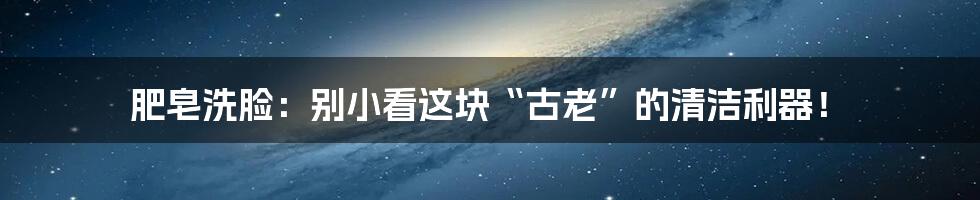 肥皂洗脸：别小看这块“古老”的清洁利器！